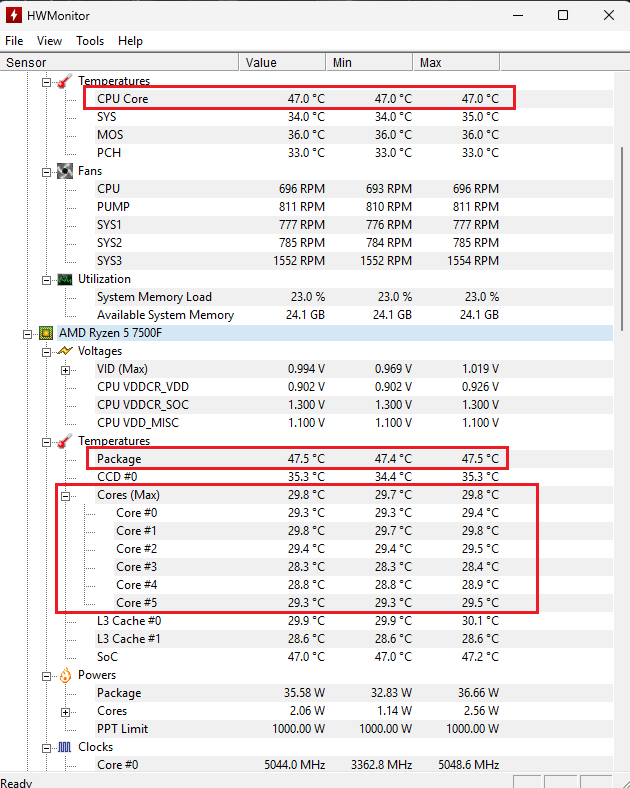 HWMonitor

File View Tools Help

| Sensor | Value | Min | Max |
|---|---|---|---|
| Temperatures | | | |
| CPU Core | 47.0 °C | 47.0 °C | 47.0 °C |
| SYS | 34.0 °C | 34.0 °C | 35.0 °C |
| MOS | 36.0 °C | 36.0 °C | 36.0 °C |
| PCH | 33.0 °C | 33.0 °C | 33.0 °C |
| Fans | | | |
| CPU | 696 RPM | 693 RPM | 696 RPM |
| PUMP | 811 RPM | 810 RPM | 811 RPM |
| SYS1 | 777 RPM | 776 RPM | 777 RPM |
| SYS2 | 785 RPM | 784 RPM | 785 RPM |
| SYS3 | 1552 RPM | 1552 RPM | 1554 RPM |
| Utilization | | | |
| System Memory Load | 23.0 % | 23.0 % | 23.0 % |
| Available System Memory | 24.1 GB | 24.1 GB | 24.1 GB |
| AMD Ryzen 5 7500F | | | |
| Voltages | | | |
| VID (Max) | 0.994 V | 0.969 V | 1.019 V |
| CPU VDDCR_VDD | 0.902 V | 0.902 V | 0.926 V |
| CPU VDDCR_SOC | 1.300 V | 1.300 V | 1.300 V |
| CPU VDD_MISC | 1.100 V | 1.100 V | 1.100 V |
| Temperatures | | | |
| Package | 47.5 °C | 47.4 °C | 47.5 °C |
| CCD #0 | 35.3 °C | 34.4 °C | 35.3 °C |
| Cores (Max) | 29.8 °C | 29.7 °C | 29.8 °C |
| Core #0 | 29.3 °C | 29.3 °C | 29.4 °C |
| Core #1 | 29.8 °C | 29.7 °C | 29.8 °C |
| Core #2 | 29.4 °C | 29.4 °C | 29.5 °C |
| Core #3 | 28.3 °C | 28.3 °C | 28.4 °C |
| Core #4 | 28.8 °C | 28.8 °C | 28.9 °C |
| Core #5 | 29.3 °C | 29.3 °C | 29.5 °C |
| L3 Cache #0 | 29.9 °C | 29.9 °C | 30.1 °C |
| L3 Cache #1 | 28.6 °C | 28.6 °C | 28.6 °C |
| SoC | 47.0 °C | 47.0 °C | 47.2 °C |
| Powers | | | |
| Package | 35.58 W | 32.83 W | 36.66 W |
| Cores | 2.06 W | 1.14 W | 2.56 W |
| PPT Limit | 1000.00 W | 1000.00 W | 1000.00 W |
| Clocks | | | |
| Core #0 | 5044.0 MHz | 3362.8 MHz | 5048.6 MHz |

Ready